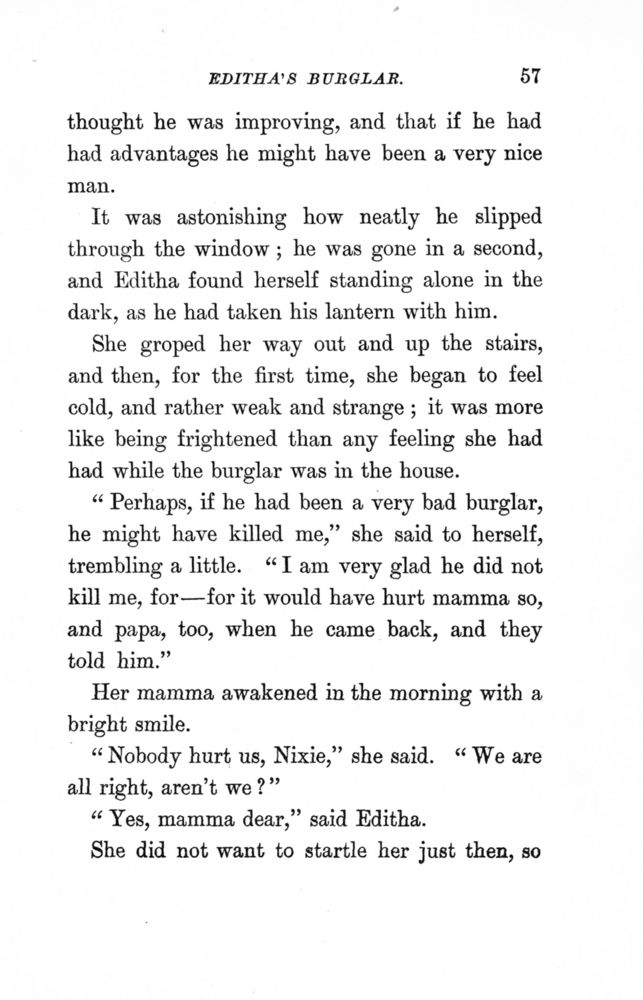 EDITHA'S BURGLAR. 57

thought he was improving, and that if he had had advantages he might have been a very nice man.

It was astonishing how neatly he slipped through the window; he was gone in a second, and Editha found herself standing alone in the dark, as he had taken his lantern with him.

She groped her way out and up the stairs, and then, for the first time, she began to feel cold, and rather weak and strange; it was more like being frightened than any feeling she had had while the burglar was in the house.

"Perhaps, if he had been a very bad burglar, he might have killed me," she said to herself, trembling a little. "I am very glad he did not kill me, for—for it would have hurt mamma so, and papa, too, when he came back, and they told him."

Her mamma awakened in the morning with a bright smile.

"Nobody hurt us, Nixie," she said. "We are all right, aren't we?"

"Yes, mamma dear," said Editha.

She did not want to startle her just then, so